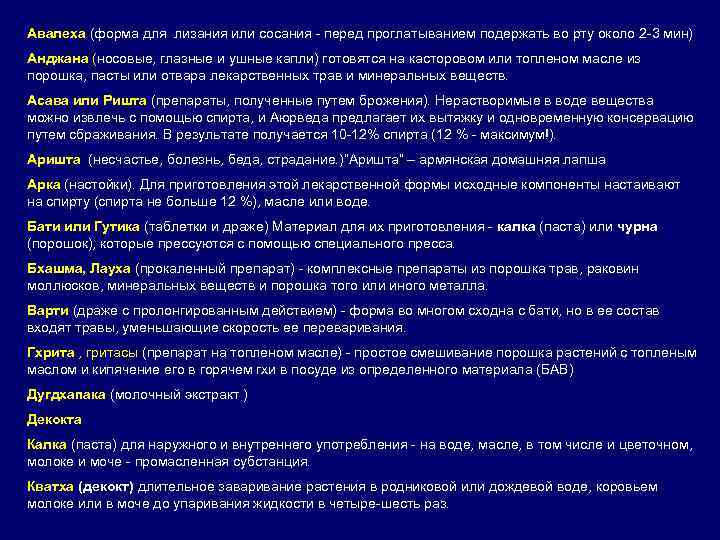 Авалеха (форма для лизания или сосания - перед проглатыванием подержать во рту около 2-3 мин)

Анджана (носовые, глазные и ушные капли) готовятся на касторовом или топленом масле из порошка, пасты или отвара лекарственных трав и минеральных веществ.

Асава или Ришта (препараты, полученные путем брожения). Нерастворимые в воде вещества можно извлечь с помощью спирта, и Аюрведа предлагает их вытяжку и одновременную консервацию путем сбраживания. В результате получается 10-12% спирта (12 % - максимум!).

Аришта (несчастье, болезнь, беда, страдание.)"Аришта" – армянская домашняя лапша

Арка (настойки). Для приготовления этой лекарственной формы исходные компоненты настаивают на спирту (спирта не больше 12 %), масле или воде.

Бати или Гутика (таблетки и драже) Материал для их приготовления - калка (паста) или чурна (порошок), которые прессуются с помощью специального пресса.

Бхашма, Лауха (прокаленный препарат) - комплексные препараты из порошка трав, раковин моллюсков, минеральных веществ и порошка того или иного металла.

Варти (драже с пролонгированным действием) - форма во многом сходна с бати, но в ее состав входят травы, уменьшающие скорость ее переваривания.

Гхрита , гритасы (препарат на топленом масле) - простое смешивание порошка растений с топленым маслом и кипячение его в горячем гхи в посуде из определенного материала (БАВ)

Дугдхапака (молочный экстракт )

Декокта

Калка (паста) для наружного и внутреннего употребления - на воде, масле, в том числе и цветочном, молоке и моче - промасленная субстанция.

Кватха (декокт) длительное заваривание растения в родниковой или дождевой воде, коровьем молоке или в моче до упаривания жидкости в четыре-шесть раз.